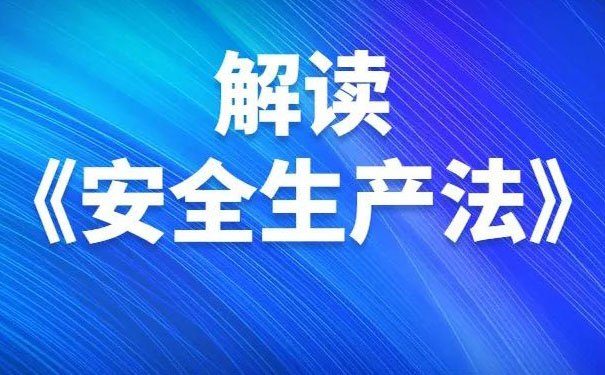 解读
《安全生产法》